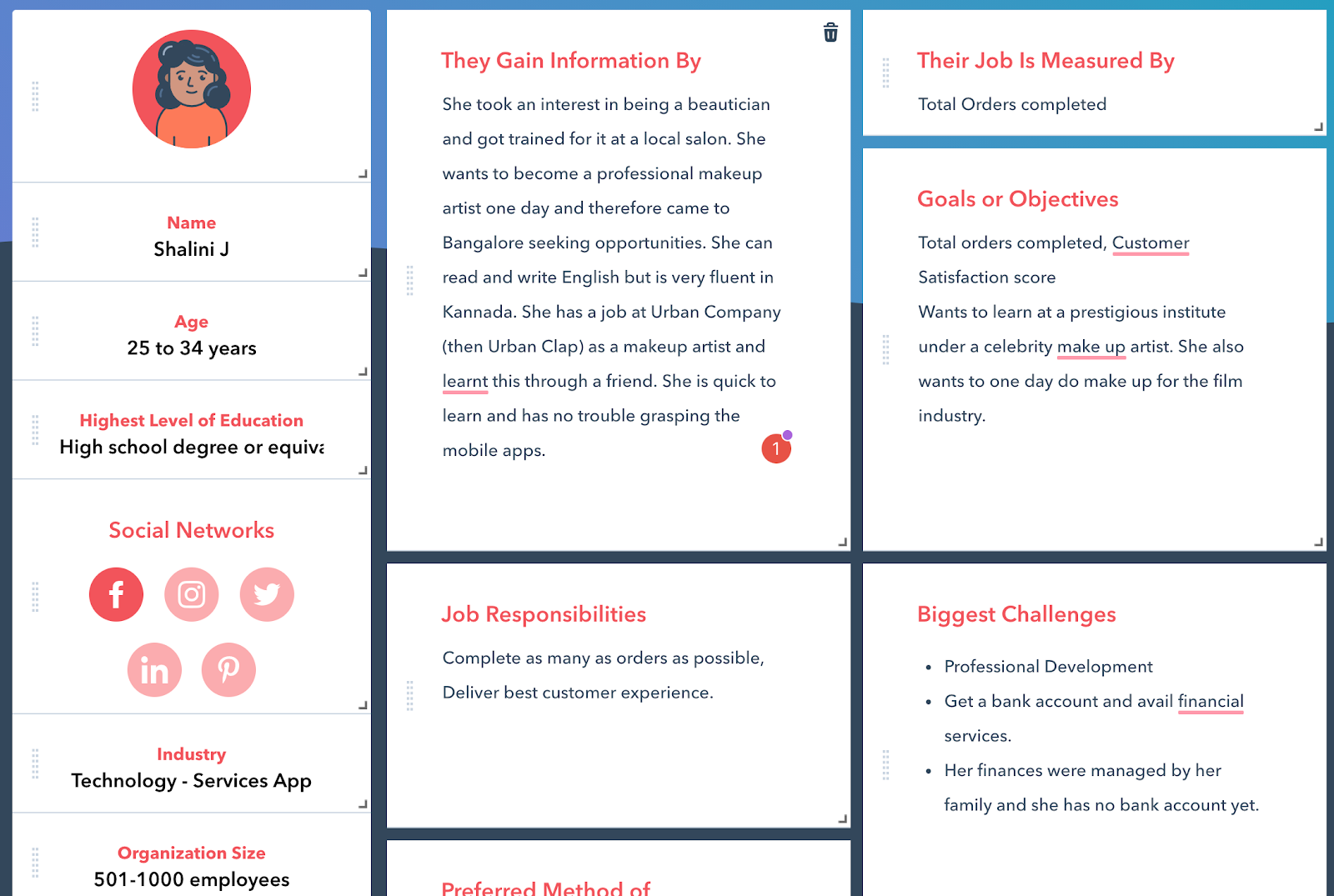 Name
Shalini J

Age
25 to 34 years

Highest Level of Education
High school degree or equiva

Social Networks

Industry
Technology - Services App

Organization Size
501-1000 employees

They Gain Information By

She took an interest in being a beautician and got trained for it at a local salon. She wants to become a professional makeup artist one day and therefore came to Bangalore seeking opportunities. She can read and write English but is very fluent in Kannada. She has a job at Urban Company (then Urban Clap) as a makeup artist and learnt this through a friend. She is quick to learn and has no trouble grasping the mobile apps.

1

Job Responsibilities

Complete as many as orders as possible, Deliver best customer experience.

Preferred Method of

Their Job Is Measured By

Total Orders completed

Goals or Objectives

Total orders completed, Customer Satisfaction score

Wants to learn at a prestigious institute under a celebrity make up artist. She also wants to one day do make up for the film industry.

Biggest Challenges

• Professional Development
• Get a bank account and avail financial services.
• Her finances were managed by her family and she has no bank account yet.